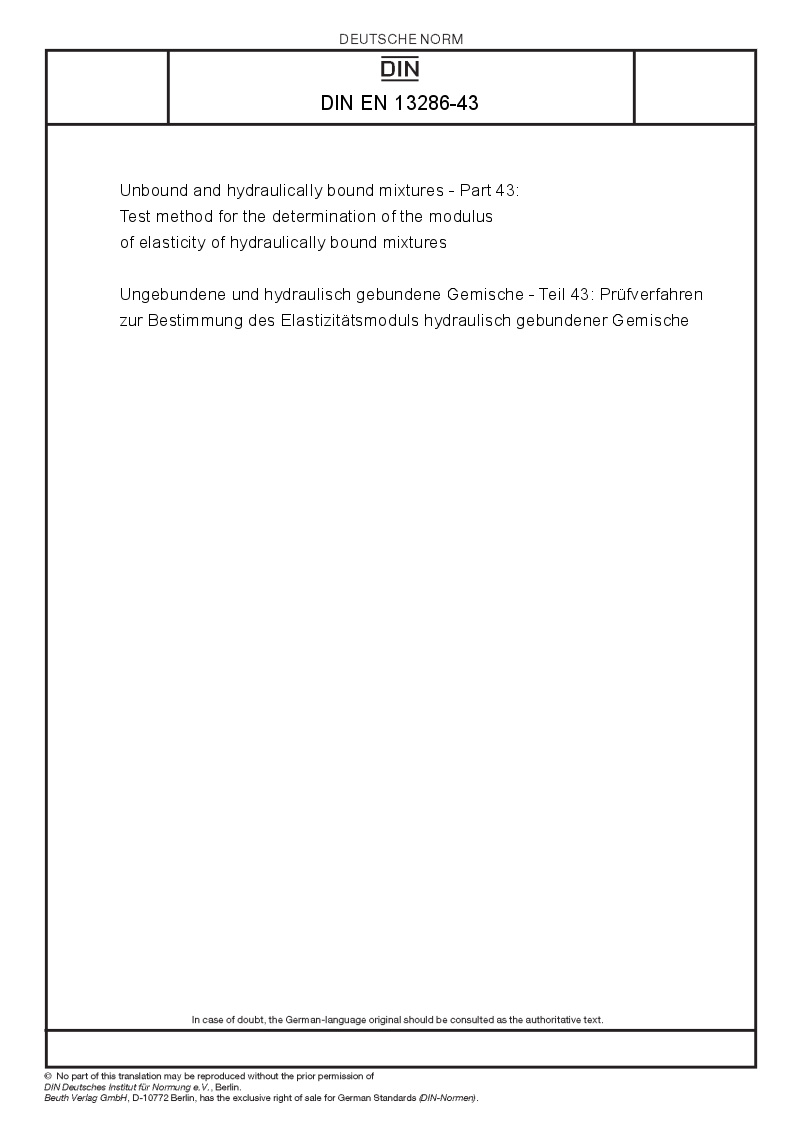 DEUTSCHE NORM

DIN

DIN EN 13286-43

Unbound and hydraulically bound mixtures - Part 43: Test method for the determination of the modulus of elasticity of hydraulically bound mixtures

Ungebundene und hydraulisch gebundene Gemische - Teil 43: Prüfverfahren zur Bestimmung des Elastizitätsmoduls hydraulisch gebundener Gemische

In case of doubt, the German-language original should be consulted as the authoritative text.

© No part of this translation may be reproduced without the prior permission of DIN Deutsches Institut für Normung e.V., Berlin.
Beuth Verlag GmbH, D-10772 Berlin, has the exclusive right of sale for German Standards (DIN-Normen).